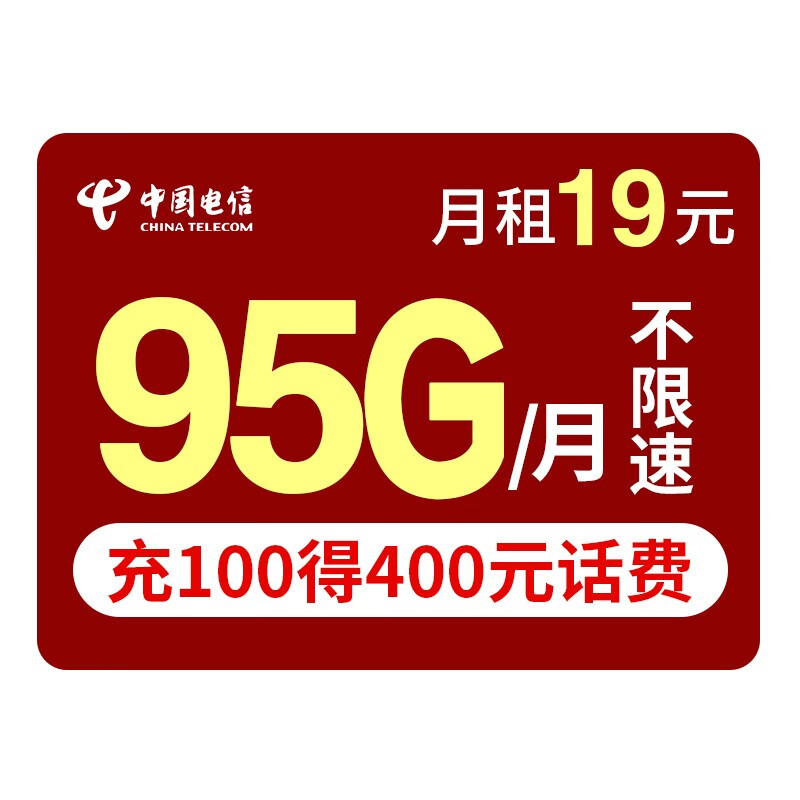 中国电信
CHINA TELECOM

月租19元

95G/月

不限速

充100得400元话费